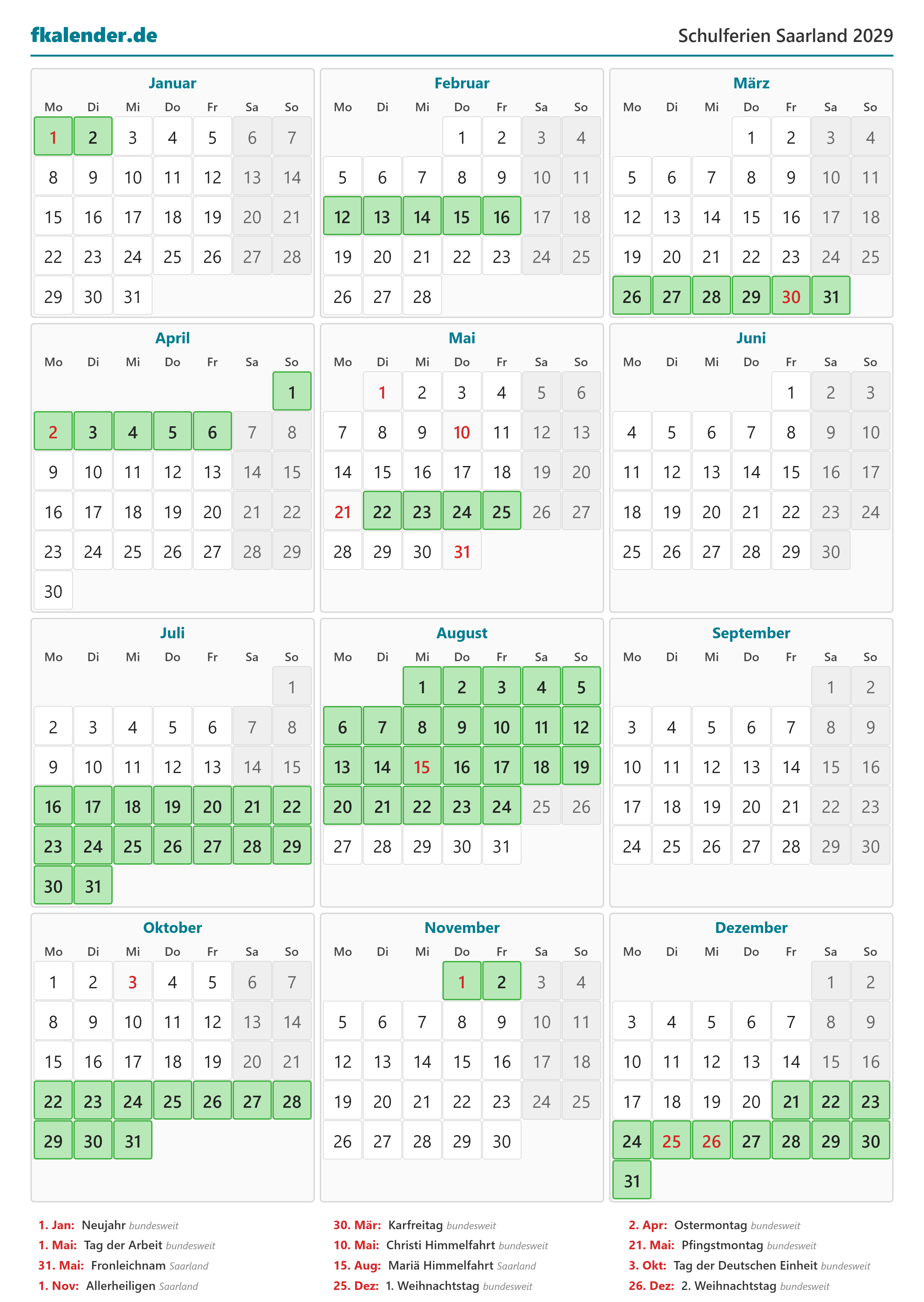 fkalender.de

Schulferien Saarland 2029

Januar

| Mo | Di | Mi | Do | Fr | Sa | So |
|---|---|---|---|---|---|---|
| 1 | 2 | 3 | 4 | 5 | 6 | 7 |
| 8 | 9 | 10 | 11 | 12 | 13 | 14 |
| 15 | 16 | 17 | 18 | 19 | 20 | 21 |
| 22 | 23 | 24 | 25 | 26 | 27 | 28 |
| 29 | 30 | 31 | | | | |

Februar

| Mo | Di | Mi | Do | Fr | Sa | So |
|---|---|---|---|---|---|---|
| | | | 1 | 2 | 3 | 4 |
| 5 | 6 | 7 | 8 | 9 | 10 | 11 |
| 12 | 13 | 14 | 15 | 16 | 17 | 18 |
| 19 | 20 | 21 | 22 | 23 | 24 | 25 |
| 26 | 27 | 28 | | | | |

März

| Mo | Di | Mi | Do | Fr | Sa | So |
|---|---|---|---|---|---|---|
| | | | 1 | 2 | 3 | 4 |
| 5 | 6 | 7 | 8 | 9 | 10 | 11 |
| 12 | 13 | 14 | 15 | 16 | 17 | 18 |
| 19 | 20 | 21 | 22 | 23 | 24 | 25 |
| 26 | 27 | 28 | 29 | 30 | 31 | |

April

| Mo | Di | Mi | Do | Fr | Sa | So |
|---|---|---|---|---|---|---|
| | | | | | | 1 |
| 2 | 3 | 4 | 5 | 6 | 7 | 8 |
| 9 | 10 | 11 | 12 | 13 | 14 | 15 |
| 16 | 17 | 18 | 19 | 20 | 21 | 22 |
| 23 | 24 | 25 | 26 | 27 | 28 | 29 |
| 30 | | | | | | |

Mai

| Mo | Di | Mi | Do | Fr | Sa | So |
|---|---|---|---|---|---|---|
| | 1 | 2 | 3 | 4 | 5 | 6 |
| 7 | 8 | 9 | 10 | 11 | 12 | 13 |
| 14 | 15 | 16 | 17 | 18 | 19 | 20 |
| 21 | 22 | 23 | 24 | 25 | 26 | 27 |
| 28 | 29 | 30 | 31 | | | |

Juni

| Mo | Di | Mi | Do | Fr | Sa | So |
|---|---|---|---|---|---|---|
| | | | | 1 | 2 | 3 |
| 4 | 5 | 6 | 7 | 8 | 9 | 10 |
| 11 | 12 | 13 | 14 | 15 | 16 | 17 |
| 18 | 19 | 20 | 21 | 22 | 23 | 24 |
| 25 | 26 | 27 | 28 | 29 | 30 | |

Juli

| Mo | Di | Mi | Do | Fr | Sa | So |
|---|---|---|---|---|---|---|
| | | | | | | 1 |
| 2 | 3 | 4 | 5 | 6 | 7 | 8 |
| 9 | 10 | 11 | 12 | 13 | 14 | 15 |
| 16 | 17 | 18 | 19 | 20 | 21 | 22 |
| 23 | 24 | 25 | 26 | 27 | 28 | 29 |
| 30 | 31 | | | | | |

August

| Mo | Di | Mi | Do | Fr | Sa | So |
|---|---|---|---|---|---|---|
| | | 1 | 2 | 3 | 4 | 5 |
| 6 | 7 | 8 | 9 | 10 | 11 | 12 |
| 13 | 14 | 15 | 16 | 17 | 18 | 19 |
| 20 | 21 | 22 | 23 | 24 | 25 | 26 |
| 27 | 28 | 29 | 30 | 31 | | |

September

| Mo | Di | Mi | Do | Fr | Sa | So |
|---|---|---|---|---|---|---|
| | | | | | 1 | 2 |
| 3 | 4 | 5 | 6 | 7 | 8 | 9 |
| 10 | 11 | 12 | 13 | 14 | 15 | 16 |
| 17 | 18 | 19 | 20 | 21 | 22 | 23 |
| 24 | 25 | 26 | 27 | 28 | 29 | 30 |

Oktober

| Mo | Di | Mi | Do | Fr | Sa | So |
|---|---|---|---|---|---|---|
| 1 | 2 | 3 | 4 | 5 | 6 | 7 |
| 8 | 9 | 10 | 11 | 12 | 13 | 14 |
| 15 | 16 | 17 | 18 | 19 | 20 | 21 |
| 22 | 23 | 24 | 25 | 26 | 27 | 28 |
| 29 | 30 | 31 | | | | |

November

| Mo | Di | Mi | Do | Fr | Sa | So |
|---|---|---|---|---|---|---|
| | | | 1 | 2 | 3 | 4 |
| 5 | 6 | 7 | 8 | 9 | 10 | 11 |
| 12 | 13 | 14 | 15 | 16 | 17 | 18 |
| 19 | 20 | 21 | 22 | 23 | 24 | 25 |
| 26 | 27 | 28 | 29 | 30 | | |

Dezember

| Mo | Di | Mi | Do | Fr | Sa | So |
|---|---|---|---|---|---|---|
| | | | | | 1 | 2 |
| 3 | 4 | 5 | 6 | 7 | 8 | 9 |
| 10 | 11 | 12 | 13 | 14 | 15 | 16 |
| 17 | 18 | 19 | 20 | 21 | 22 | 23 |
| 24 | 25 | 26 | 27 | 28 | 29 | 30 |
| 31 | | | | | | |

1. Jan: Neujahr bundesweit
1. Mai: Tag der Arbeit bundesweit
31. Mai: Fronleichnam Saarland
1. Nov: Allerheiligen Saarland

30. Mär: Karfreitag bundesweit
10. Mai: Christi Himmelfahrt bundesweit
15. Aug: Mariä Himmelfahrt Saarland
25. Dez: 1. Weihnachtstag bundesweit

2. Apr: Ostermontag bundesweit
21. Mai: Pfingstmontag bundesweit
3. Okt: Tag der Deutschen Einheit bundesweit
26. Dez: 2. Weihnachtstag bundesweit